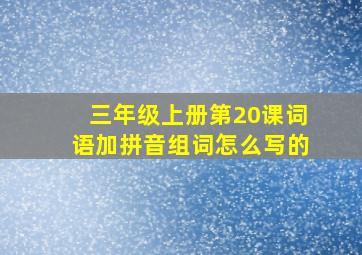 三年级上册第20课词语加拼音组词怎么写的